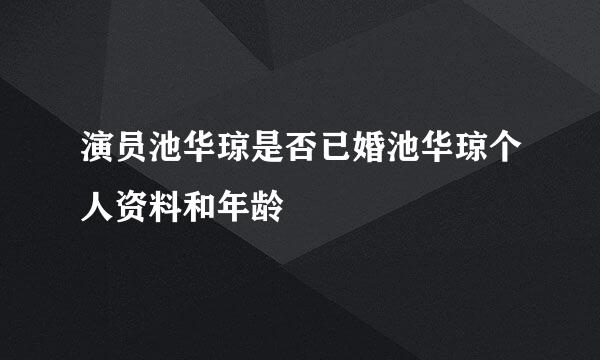 演员池华琼是否已婚池华琼个人资料和年龄